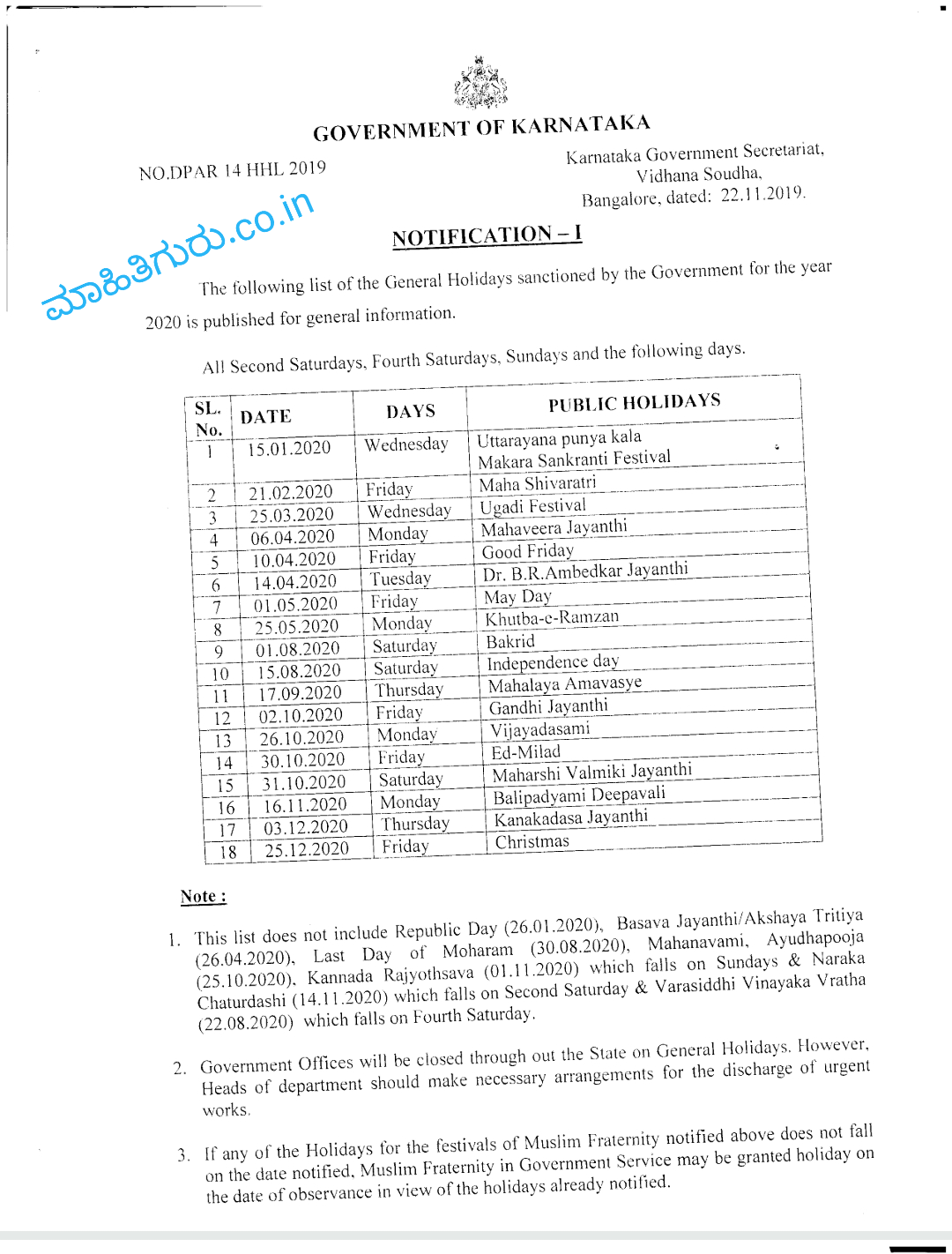 GOVERNMENT OF KARNATAKA

NO.DPAR 14 HHL 2019

Karnataka Government Secretariat, Vidhana Soudha, Bangalore, dated: 22.11.2019.

ಮಾಹಿತಿಗುರು.co.in

NOTIFICATION – I

The following list of the General Holidays sanctioned by the Government for the year 2020 is published for general information.

All Second Saturdays, Fourth Saturdays, Sundays and the following days.

| SL. No. | DATE | DAYS | PUBLIC HOLIDAYS |
|---|---|---|---|
| 1 | 15.01.2020 | Wednesday | Uttarayana punya kala Makara Sankranti Festival |
| 2 | 21.02.2020 | Friday | Maha Shivaratri |
| 3 | 25.03.2020 | Wednesday | Ugadi Festival |
| 4 | 06.04.2020 | Monday | Mahaveera Jayanthi |
| 5 | 10.04.2020 | Friday | Good Friday |
| 6 | 14.04.2020 | Tuesday | Dr. B.R.Ambedkar Jayanthi |
| 7 | 01.05.2020 | Friday | May Day |
| 8 | 25.05.2020 | Monday | Khutba-e-Ramzan |
| 9 | 01.08.2020 | Saturday | Bakrid |
| 10 | 15.08.2020 | Saturday | Independence day |
| 11 | 17.09.2020 | Thursday | Mahalaya Amavasye |
| 12 | 02.10.2020 | Friday | Gandhi Jayanthi |
| 13 | 26.10.2020 | Monday | Vijayadasami |
| 14 | 30.10.2020 | Friday | Ed-Milad |
| 15 | 31.10.2020 | Saturday | Maharshi Valmiki Jayanthi |
| 16 | 16.11.2020 | Monday | Balipadyami Deepavali |
| 17 | 03.12.2020 | Thursday | Kanakadasa Jayanthi |
| 18 | 25.12.2020 | Friday | Christmas |

Note :

1. This list does not include Republic Day (26.01.2020), Basava Jayanthi/Akshaya Tritiya (26.04.2020), Last Day of Moharam (30.08.2020), Mahanavami, Ayudhapooja (25.10.2020), Kannada Rajyothsava (01.11.2020) which falls on Sundays & Naraka Chaturdashi (14.11.2020) which falls on Second Saturday & Varasiddhi Vinayaka Vratha (22.08.2020) which falls on Fourth Saturday.

2. Government Offices will be closed through out the State on General Holidays. However, Heads of department should make necessary arrangements for the discharge of urgent works.

3. If any of the Holidays for the festivals of Muslim Fraternity notified above does not fall on the date notified, Muslim Fraternity in Government Service may be granted holiday on the date of observance in view of the holidays already notified.